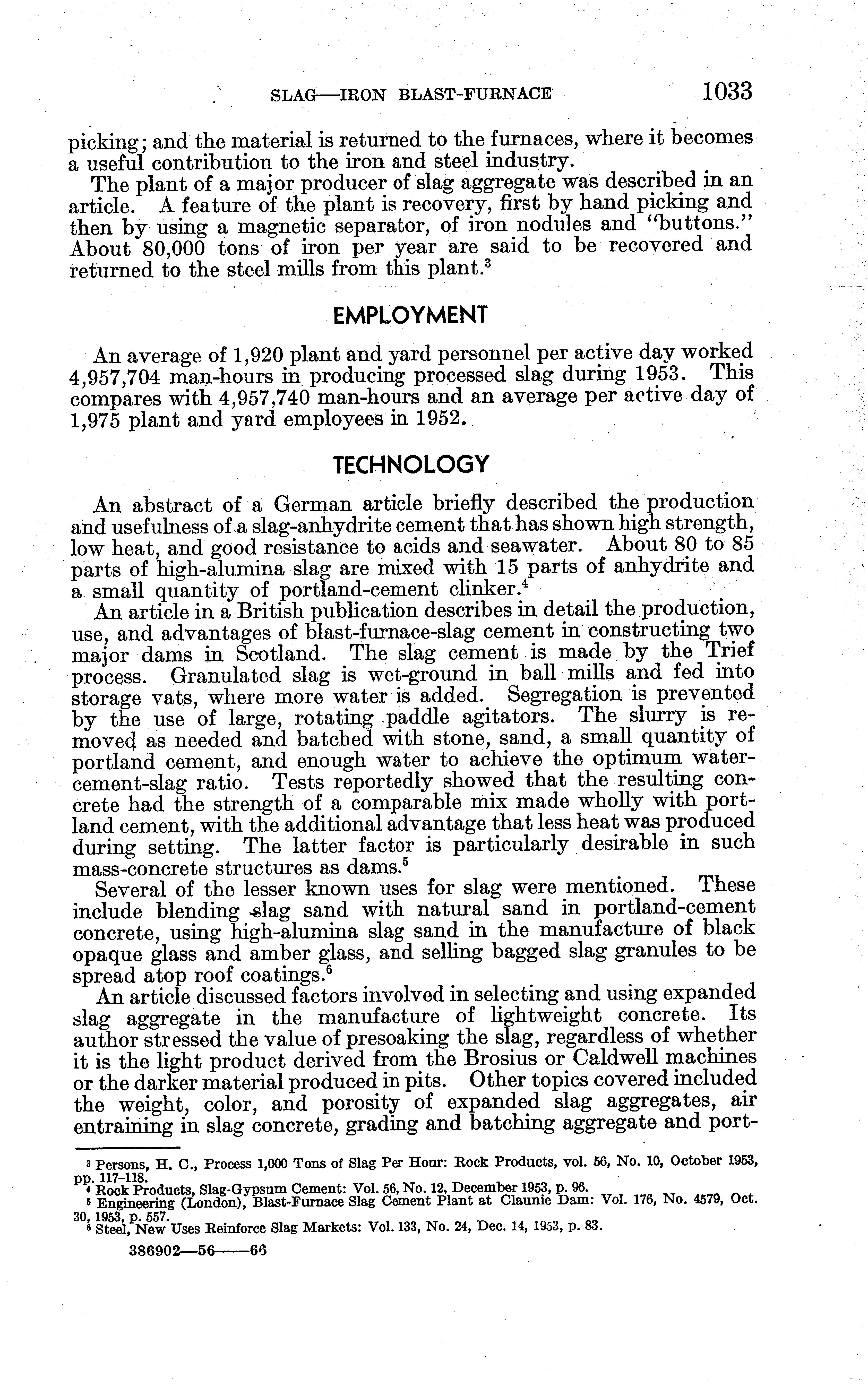 SLAG—IRON BLAST-FURNACE 1033

picking; and the material is returned to the furnaces, where it becomes a useful contribution to the iron and steel industry.

The plant of a major producer of slag aggregate was described in an article. A feature of the plant is recovery, first by hand picking and then by using a magnetic separator, of iron nodules and "buttons." About 80,000 tons of iron per year are said to be recovered and returned to the steel mills from this plant.$^3$

EMPLOYMENT

An average of 1,920 plant and yard personnel per active day worked 4,957,704 man-hours in producing processed slag during 1953. This compares with 4,957,740 man-hours and an average per active day of 1,975 plant and yard employees in 1952.

TECHNOLOGY

An abstract of a German article briefly described the production and usefulness of a slag-anhydrite cement that has shown high strength, low heat, and good resistance to acids and seawater. About 80 to 85 parts of high-alumina slag are mixed with 15 parts of anhydrite and a small quantity of portland-cement clinker.$^4$

An article in a British publication describes in detail the production, use, and advantages of blast-furnace-slag cement in constructing two major dams in Scotland. The slag cement is made by the Trief process. Granulated slag is wet-ground in ball mills and fed into storage vats, where more water is added. Segregation is prevented by the use of large, rotating paddle agitators. The slurry is removed as needed and batched with stone, sand, a small quantity of portland cement, and enough water to achieve the optimum water-cement-slag ratio. Tests reportedly showed that the resulting concrete had the strength of a comparable mix made wholly with portland cement, with the additional advantage that less heat was produced during setting. The latter factor is particularly desirable in such mass-concrete structures as dams.$^5$

Several of the lesser known uses for slag were mentioned. These include blending slag sand with natural sand in portland-cement concrete, using high-alumina slag sand in the manufacture of black opaque glass and amber glass, and selling bagged slag granules to be spread atop roof coatings.$^6$

An article discussed factors involved in selecting and using expanded slag aggregate in the manufacture of lightweight concrete. Its author stressed the value of presoaking the slag, regardless of whether it is the light product derived from the Brosius or Caldwell machines or the darker material produced in pits. Other topics covered included the weight, color, and porosity of expanded slag aggregates, air entraining in slag concrete, grading and batching aggregate and port-

$^3$ Persons, H. C., Process 1,000 Tons of Slag Per Hour: Rock Products, vol. 56, No. 10, October 1953, pp. 117-118.
$^4$ Rock Products, Slag-Gypsum Cement: Vol. 56, No. 12, December 1953, p. 96.
$^5$ Engineering (London), Blast-Furnace Slag Cement Plant at Claunie Dam: Vol. 176, No. 4579, Oct. 30, 1953, p. 557.
$^6$ Steel, New Uses Reinforce Slag Markets: Vol. 133, No. 24, Dec. 14, 1953, p. 83.

386902—56——66